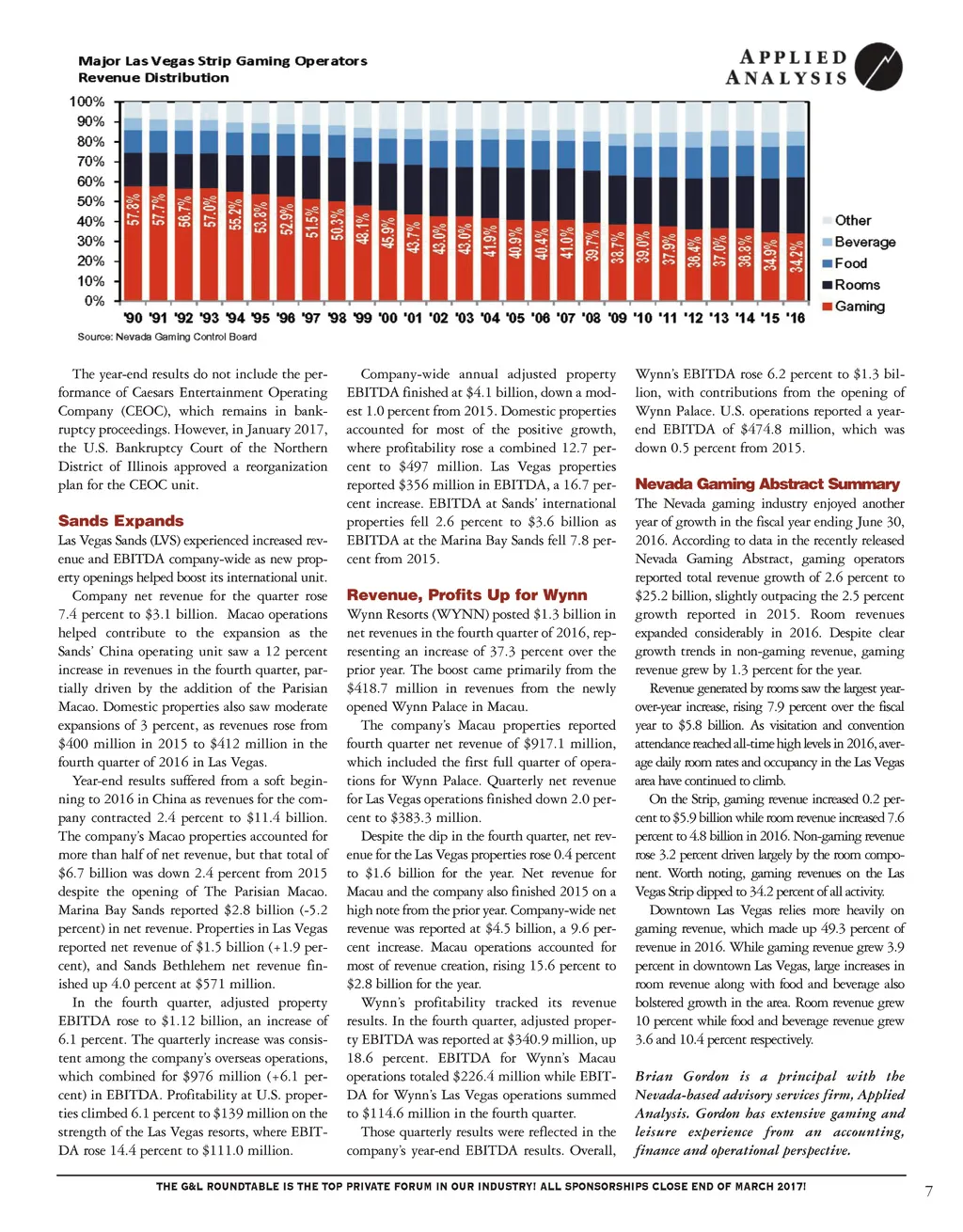 Major Las Vegas Strip Gaming Operators
Revenue Distribution

APPLIED ANALYSIS

100%
90%
80%
70%
60%
50%
40%
30%
20%
10%
0%

57.8% 57.7% 56.7% 57.0% 55.2% 53.8% 52.9% 51.5% 50.3% 48.1% 45.9% 43.7% 43.0% 43.0% 41.9% 40.9% 40.4% 41.0% 39.7% 38.7% 39.0% 37.9% 36.4% 37.0% 36.8% 34.9% 34.2%

'90 '91 '92 '93 '94 '95 '96 '97 '98 '99 '00 '01 '02 '03 '04 '05 '06 '07 '08 '09 '10 '11 '12 '13 '14 '15 '16

Other
Beverage
Food
Rooms
Gaming

Source: Nevada Gaming Control Board

The year-end results do not include the performance of Caesars Entertainment Operating Company (CEOC), which remains in bankruptcy proceedings. However, in January 2017, the U.S. Bankruptcy Court of the Northern District of Illinois approved a reorganization plan for the CEOC unit.

Sands Expands
Las Vegas Sands (LVS) experienced increased revenue and EBITDA company-wide as new property openings helped boost its international unit.

Company net revenue for the quarter rose 7.4 percent to $3.1 billion. Macao operations helped contribute to the expansion as the Sands' China operating unit saw a 12 percent increase in revenues in the fourth quarter, partially driven by the addition of the Parisian Macao. Domestic properties also saw moderate expansions of 3 percent, as revenues rose from $400 million in 2015 to $412 million in the fourth quarter of 2016 in Las Vegas.

Year-end results suffered from a soft beginning to 2016 in China as revenues for the company contracted 2.4 percent to $11.4 billion. The company's Macao properties accounted for more than half of net revenue, but that total of $6.7 billion was down 2.4 percent from 2015 despite the opening of The Parisian Macao. Marina Bay Sands reported $2.8 billion (-5.2 percent) in net revenue. Properties in Las Vegas reported net revenue of $1.5 billion (+1.9 percent), and Sands Bethlehem net revenue finished up 4.0 percent at $571 million.

In the fourth quarter, adjusted property EBITDA rose to $1.12 billion, an increase of 6.1 percent. The quarterly increase was consistent among the company's overseas operations, which combined for $976 million (+6.1 percent) in EBITDA. Profitability at U.S. properties climbed 6.1 percent to $139 million on the strength of the Las Vegas resorts, where EBITDA rose 14.4 percent to $111.0 million.

Company-wide annual adjusted property EBITDA finished at $4.1 billion, down a modest 1.0 percent from 2015. Domestic properties accounted for most of the positive growth, where profitability rose a combined 12.7 percent to $497 million. Las Vegas properties reported $356 million in EBITDA, a 16.7 percent increase. EBITDA at Sands' international properties fell 2.6 percent to $3.6 billion as EBITDA at the Marina Bay Sands fell 7.8 percent from 2015.

Revenue, Profits Up for Wynn
Wynn Resorts (WYNN) posted $1.3 billion in net revenues in the fourth quarter of 2016, representing an increase of 37.3 percent over the prior year. The boost came primarily from the $418.7 million in revenues from the newly opened Wynn Palace in Macau.

The company's Macau properties reported fourth quarter net revenue of $917.1 million, which included the first full quarter of operations for Wynn Palace. Quarterly net revenue for Las Vegas operations finished down 2.0 percent to $383.3 million.

Despite the dip in the fourth quarter, net revenue for the Las Vegas properties rose 0.4 percent to $1.6 billion for the year. Net revenue for Macau and the company also finished 2015 on a high note from the prior year. Company-wide net revenue was reported at $4.5 billion, a 9.6 percent increase. Macau operations accounted for most of revenue creation, rising 15.6 percent to $2.8 billion for the year.

Wynn's profitability tracked its revenue results. In the fourth quarter, adjusted property EBITDA was reported at $340.9 million, up 18.6 percent. EBITDA for Wynn's Macau operations totaled $226.4 million while EBITDA for Wynn's Las Vegas operations summed to $114.6 million in the fourth quarter.

Those quarterly results were reflected in the company's year-end EBITDA results. Overall, Wynn's EBITDA rose 6.2 percent to $1.3 billion, with contributions from the opening of Wynn Palace. U.S. operations reported a year-end EBITDA of $474.8 million, which was down 0.5 percent from 2015.

Nevada Gaming Abstract Summary
The Nevada gaming industry enjoyed another year of growth in the fiscal year ending June 30, 2016. According to data in the recently released Nevada Gaming Abstract, gaming operators reported total revenue growth of 2.6 percent to $25.2 billion, slightly outpacing the 2.5 percent growth reported in 2015. Room revenues expanded considerably in 2016. Despite clear growth trends in non-gaming revenue, gaming revenue grew by 1.3 percent for the year.

Revenue generated by rooms saw the largest year-over-year increase, rising 7.9 percent over the fiscal year to $5.8 billion. As visitation and convention attendance reached all-time high levels in 2016, average daily room rates and occupancy in the Las Vegas area have continued to climb.

On the Strip, gaming revenue increased 0.2 percent to $5.9 billion while room revenue increased 7.6 percent to 4.8 billion in 2016. Non-gaming revenue rose 3.2 percent driven largely by the room component. Worth noting, gaming revenues on the Las Vegas Strip dipped to 34.2 percent of all activity.

Downtown Las Vegas relies more heavily on gaming revenue, which made up 49.3 percent of revenue in 2016. While gaming revenue grew 3.9 percent in downtown Las Vegas, large increases in room revenue along with food and beverage also bolstered growth in the area. Room revenue grew 10 percent while food and beverage revenue grew 3.6 and 10.4 percent respectively.

Brian Gordon is a principal with the Nevada-based advisory services firm, Applied Analysis. Gordon has extensive gaming and leisure experience from an accounting, finance and operational perspective.

THE G&L ROUNDTABLE IS THE TOP PRIVATE FORUM IN OUR INDUSTRY! ALL SPONSORSHIPS CLOSE END OF MARCH 2017!

7